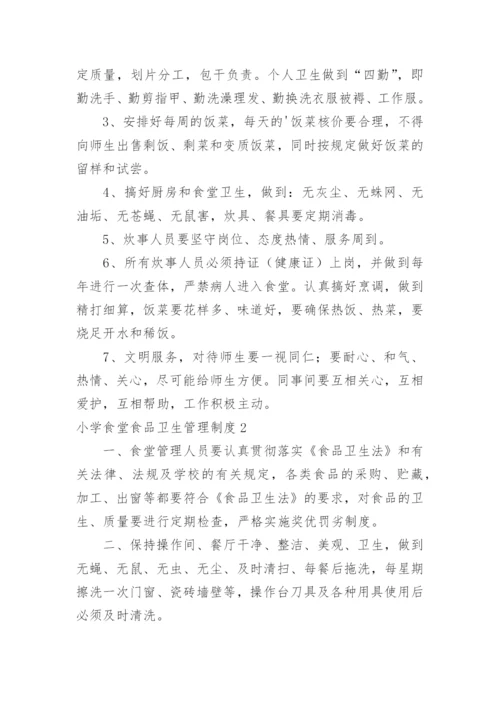 定质量，划片分工，包干负责。个人卫生做到“四勤”，即勤洗手、勤剪指甲、勤洗澡理发、勤换洗衣服被褥、工作服。

3、安排好每周的饭菜，每天的'饭菜核价要合理，不得向师生出售剩饭、剩菜和变质饭菜，同时按规定做好饭菜的留样和试尝。

4、搞好厨房和食堂卫生，做到：无灰尘、无蛛网、无油垢、无苍蝇、无鼠害，炊具、餐具要定期消毒。

5、炊事人员要坚守岗位、态度热情、服务周到。

6、所有炊事人员必须持证（健康证）上岗，并做到每年进行一次查体，严禁病人进入食堂。认真搞好烹调，做到精打细算，饭菜要花样多、味道好，要确保热饭、热菜，要烧足开水和稀饭。

7、文明服务，对待师生要一视同仁；要耐心、和气、热情、关心，尽可能给师生方便。同事间要互相关心，互相爱护，互相帮助，工作积极主动。

小学食堂食品卫生管理制度2

一、食堂管理人员要认真贯彻落实《食品卫生法》和有关法律、法规及学校的有关规定，各类食品的采购、贮藏，加工、出窗等都要符合《食品卫生法》的要求，对食品的卫生、质量要进行定期检查，严格实施奖优罚劣制度。

二、保持操作间、餐厅干净、整洁、美观、卫生，做到无蝇、无鼠、无虫、无尘、及时清扫、每餐后拖洗，每星期擦洗一次门窗、瓷砖墙壁等，操作台刀具及各种用具使用后必须及时清洗。